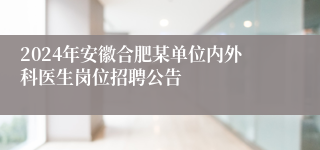 2024年安徽合肥某单位内外科医生岗位招聘公告